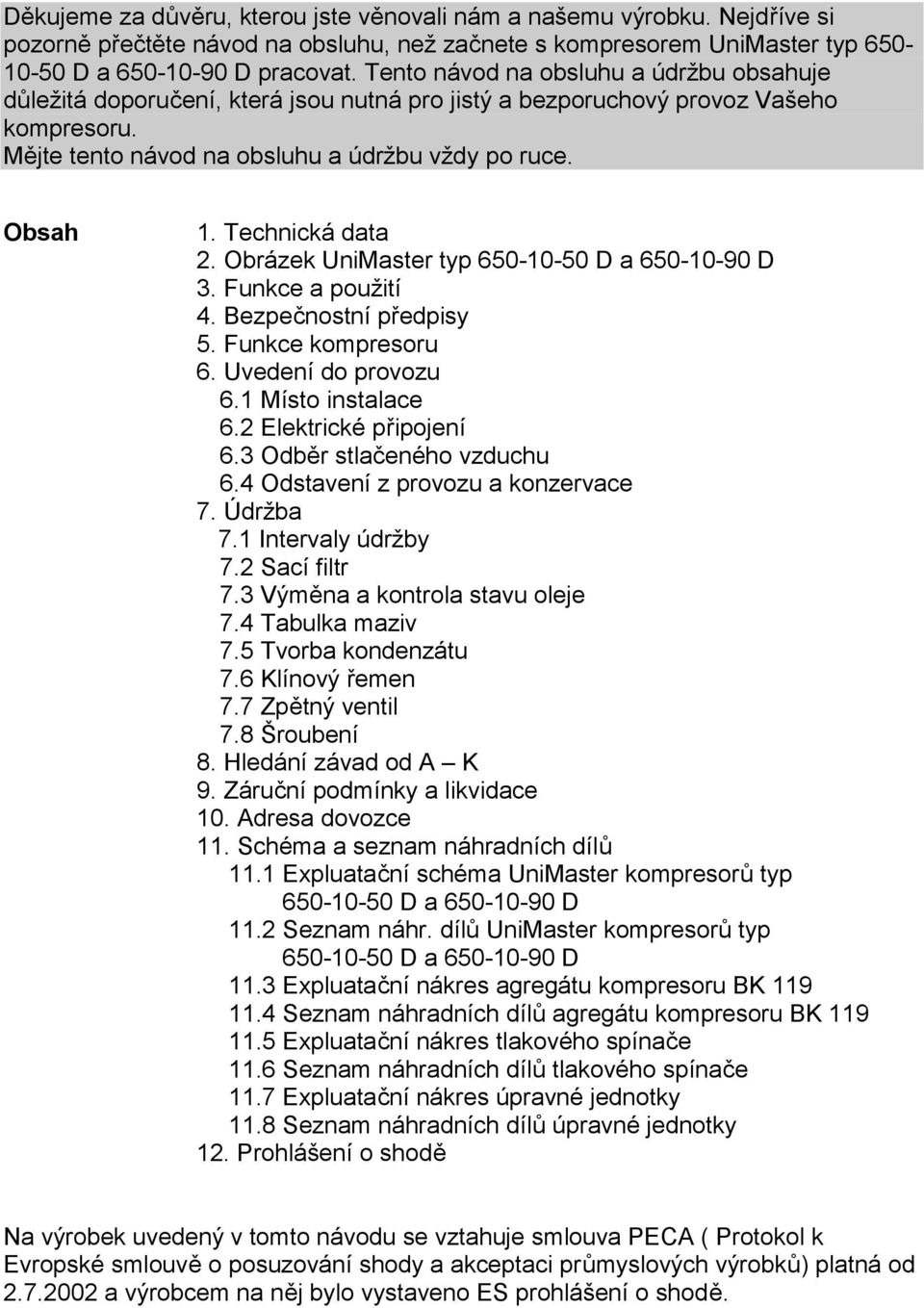 Děkujeme za důvěru, kterou jste věnovali nám a našemu výrobku. Nejdříve si pozorně přečtěte návod na obsluhu, než začnete s kompresorem UniMaster typ 650-10-50 D a 650-10-90 D pracovat. Tento návod na obsluhu a údržbu obsahuje důležitá doporučení, která jsou nutná pro jistý a bezporuchový provoz Vašeho kompresoru.
Mějte tento návod na obsluhu a údržbu vždy po ruce.

Obsah

1. Technická data
2. Obrázek UniMaster typ 650-10-50 D a 650-10-90 D
3. Funkce a použití
4. Bezpečnostní předpisy
5. Funkce kompresoru
6. Uvedení do provozu
6.1 Místo instalace
6.2 Elektrické připojení
6.3 Odběr stlačeného vzduchu
6.4 Odstavení z provozu a konzervace
7. Údržba
7.1 Intervaly údržby
7.2 Sací filtr
7.3 Výměna a kontrola stavu oleje
7.4 Tabulka maziv
7.5 Tvorba kondenzátu
7.6 Klínový řemen
7.7 Zpětný ventil
7.8 Šroubení
8. Hledání závad od A – K
9. Záruční podmínky a likvidace
10. Adresa dovozce
11. Schéma a seznam náhradních dílů
11.1 Expluatační schéma UniMaster kompresorů typ 650-10-50 D a 650-10-90 D
11.2 Seznam náhr. dílů UniMaster kompresorů typ 650-10-50 D a 650-10-90 D
11.3 Expluatační nákres agregátu kompresoru BK 119
11.4 Seznam náhradních dílů agregátu kompresoru BK 119
11.5 Expluatační nákres tlakového spínače
11.6 Seznam náhradních dílů tlakového spínače
11.7 Expluatační nákres úpravné jednotky
11.8 Seznam náhradních dílů úpravné jednotky
12. Prohlášení o shodě

Na výrobek uvedený v tomto návodu se vztahuje smlouva PECA ( Protokol k Evropské smlouvě o posuzování shody a akceptaci průmyslových výrobků) platná od 2.7.2002 a výrobcem na něj bylo vystaveno ES prohlášení o shodě.